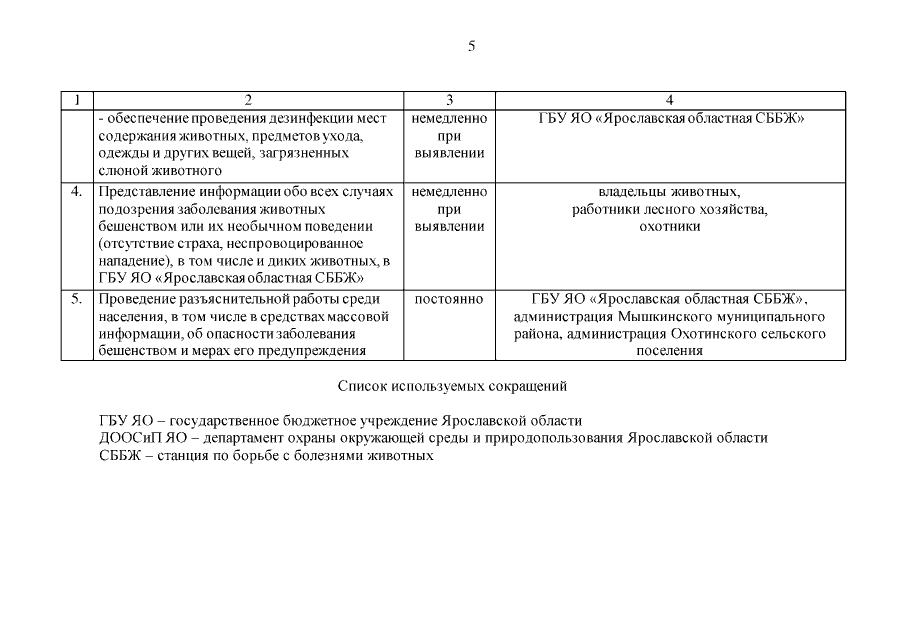 5

| 1 | 2 | 3 | 4 |
|---|---|---|---|
| | - обеспечение проведения дезинфекции мест содержания животных, предметов ухода, одежды и других вещей, загрязненных слюной животного | немедленно при выявлении | ГБУ ЯО «Ярославская областная СББЖ» |
| 4. | Представление информации обо всех случаях подозрения заболевания животных бешенством или их необычном поведении (отсутствие страха, неспровоцированное нападение), в том числе и диких животных, в ГБУ ЯО «Ярославская областная СББЖ» | немедленно при выявлении | владельцы животных, работники лесного хозяйства, охотники |
| 5. | Проведение разъяснительной работы среди населения, в том числе в средствах массовой информации, об опасности заболевания бешенством и мерах его предупреждения | постоянно | ГБУ ЯО «Ярославская областная СББЖ», администрация Мышкинского муниципального района, администрация Охотинского сельского поселения |

Список используемых сокращений

ГБУ ЯО – государственное бюджетное учреждение Ярославской области
ДООСиП ЯО – департамент охраны окружающей среды и природопользования Ярославской области
СББЖ – станция по борьбе с болезнями животных